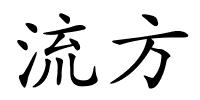 流方